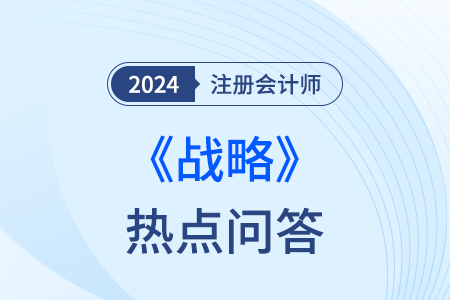 2024 注册会计师

《战略》

热点问答